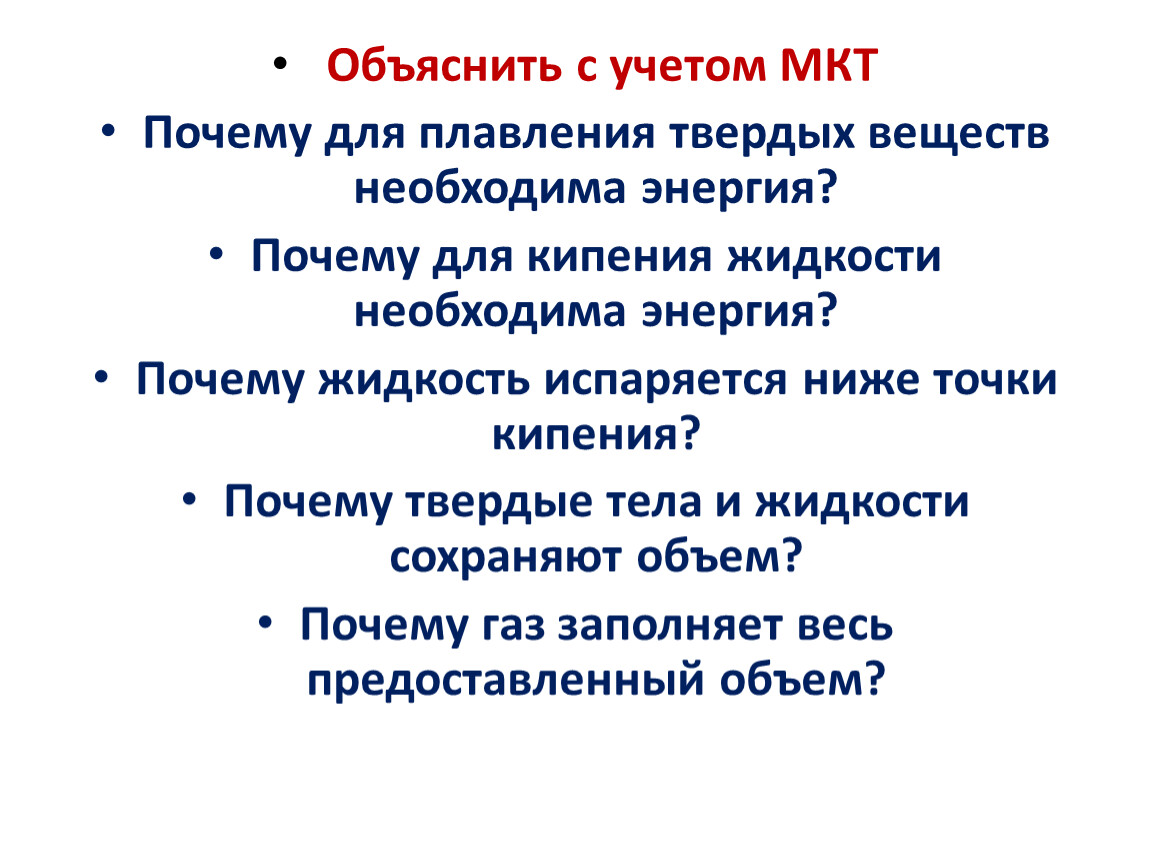 • Объяснить с учетом МКТ

• Почему для плавления твердых веществ необходима энергия?

• Почему для кипения жидкости необходима энергия?

• Почему жидкость испаряется ниже точки кипения?

• Почему твердые тела и жидкости сохраняют объем?

• Почему газ заполняет весь предоставленный объем?